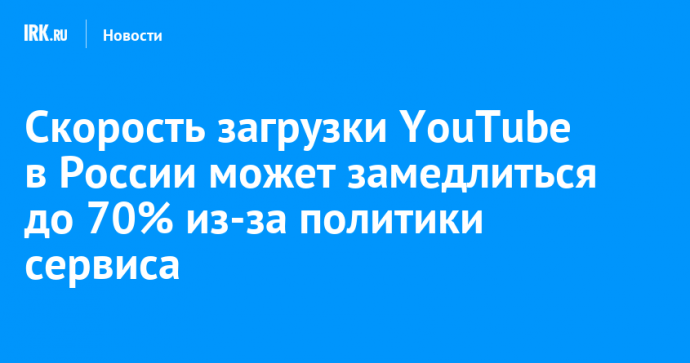 IRK.RU Новости

Скорость загрузки YouTube в России может замедлиться до 70% из-за политики сервиса